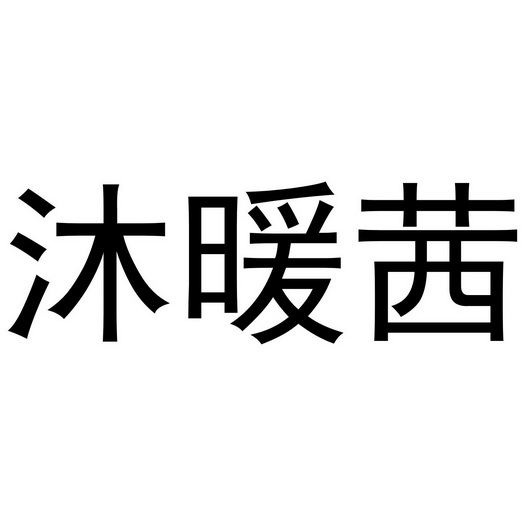 沐暖茜